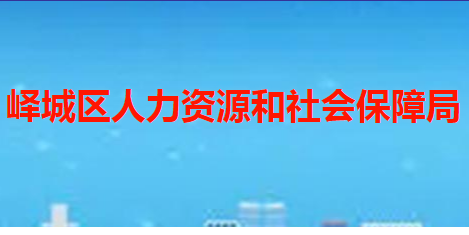 峄城区人力资源和社会保障局